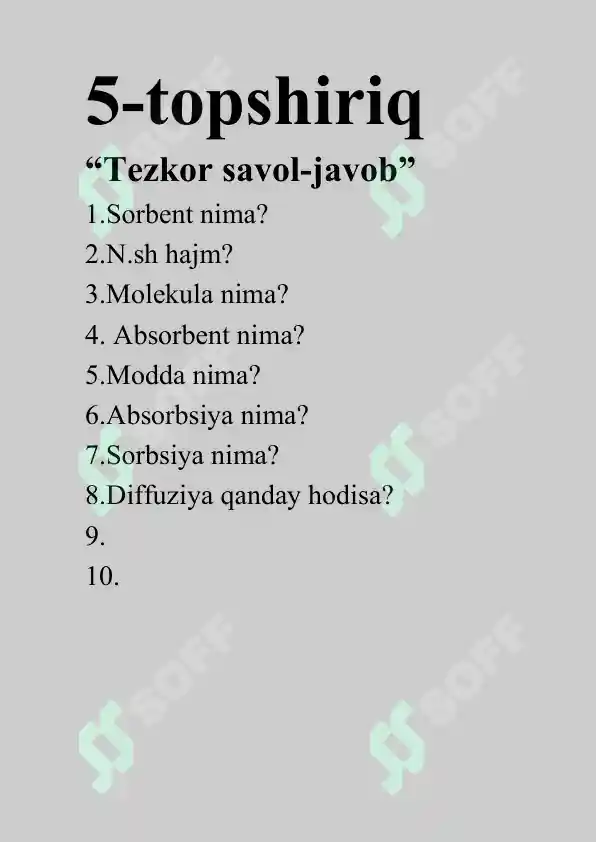 5-topshiriq

“Tezkor savol-javob”

1.Sorbent nima?

2.N.sh hajm?

3.Molekula nima?

4. Absorbent nima?

5.Modda nima?

6.Absorbsiya nima?

7.Sorbsiya nima?

8.Diffuziya qanday hodisa?

9.

10.

SOFF SOFF SOFF SOFF SOFF SOFF